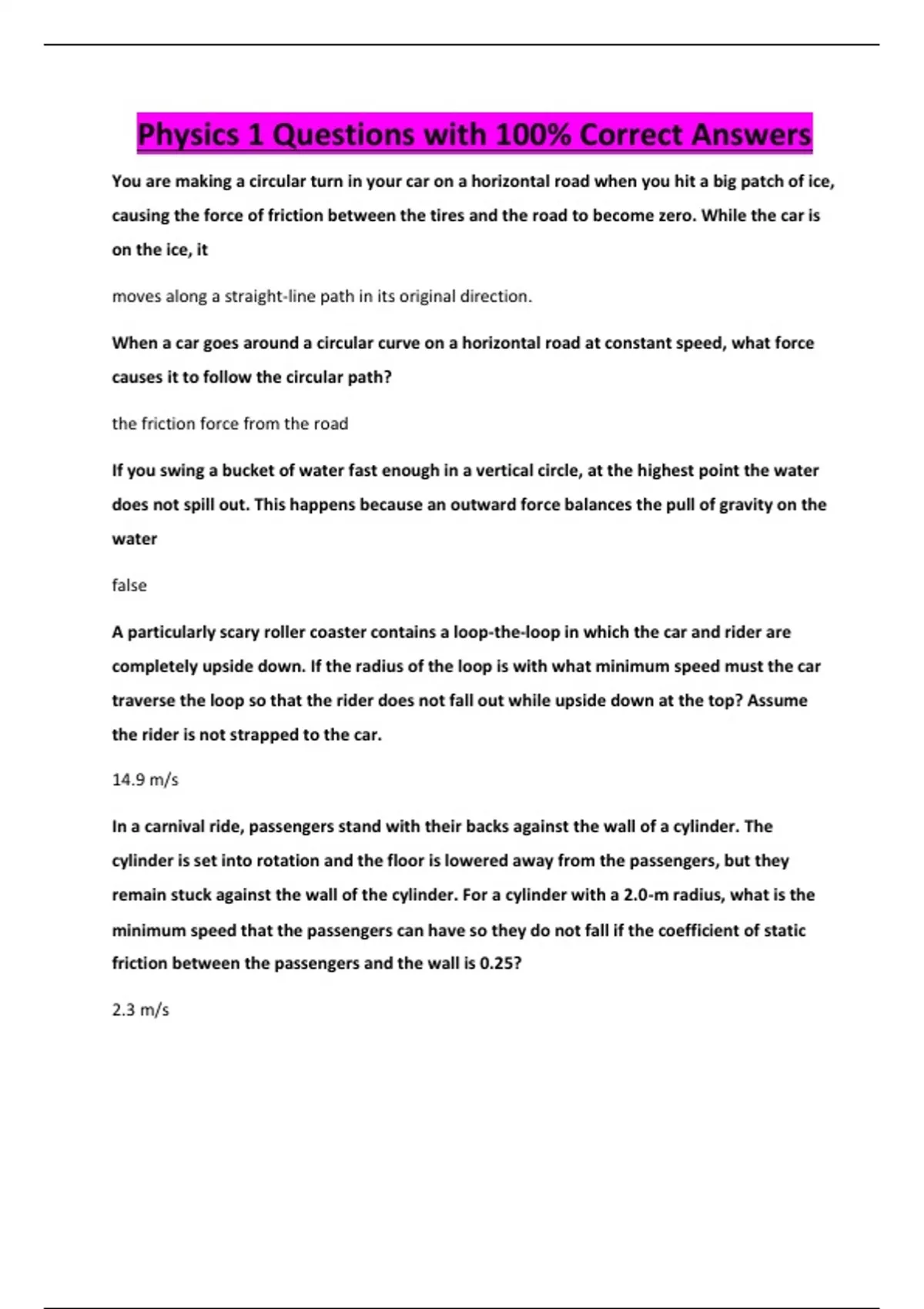 Physics 1 Questions with 100% Correct Answers

You are making a circular turn in your car on a horizontal road when you hit a big patch of ice, causing the force of friction between the tires and the road to become zero. While the car is on the ice, it

moves along a straight-line path in its original direction.

When a car goes around a circular curve on a horizontal road at constant speed, what force causes it to follow the circular path?

the friction force from the road

If you swing a bucket of water fast enough in a vertical circle, at the highest point the water does not spill out. This happens because an outward force balances the pull of gravity on the water

false

A particularly scary roller coaster contains a loop-the-loop in which the car and rider are completely upside down. If the radius of the loop is with what minimum speed must the car traverse the loop so that the rider does not fall out while upside down at the top? Assume the rider is not strapped to the car.

14.9 m/s

In a carnival ride, passengers stand with their backs against the wall of a cylinder. The cylinder is set into rotation and the floor is lowered away from the passengers, but they remain stuck against the wall of the cylinder. For a cylinder with a 2.0-m radius, what is the minimum speed that the passengers can have so they do not fall if the coefficient of static friction between the passengers and the wall is 0.25?

2.3 m/s